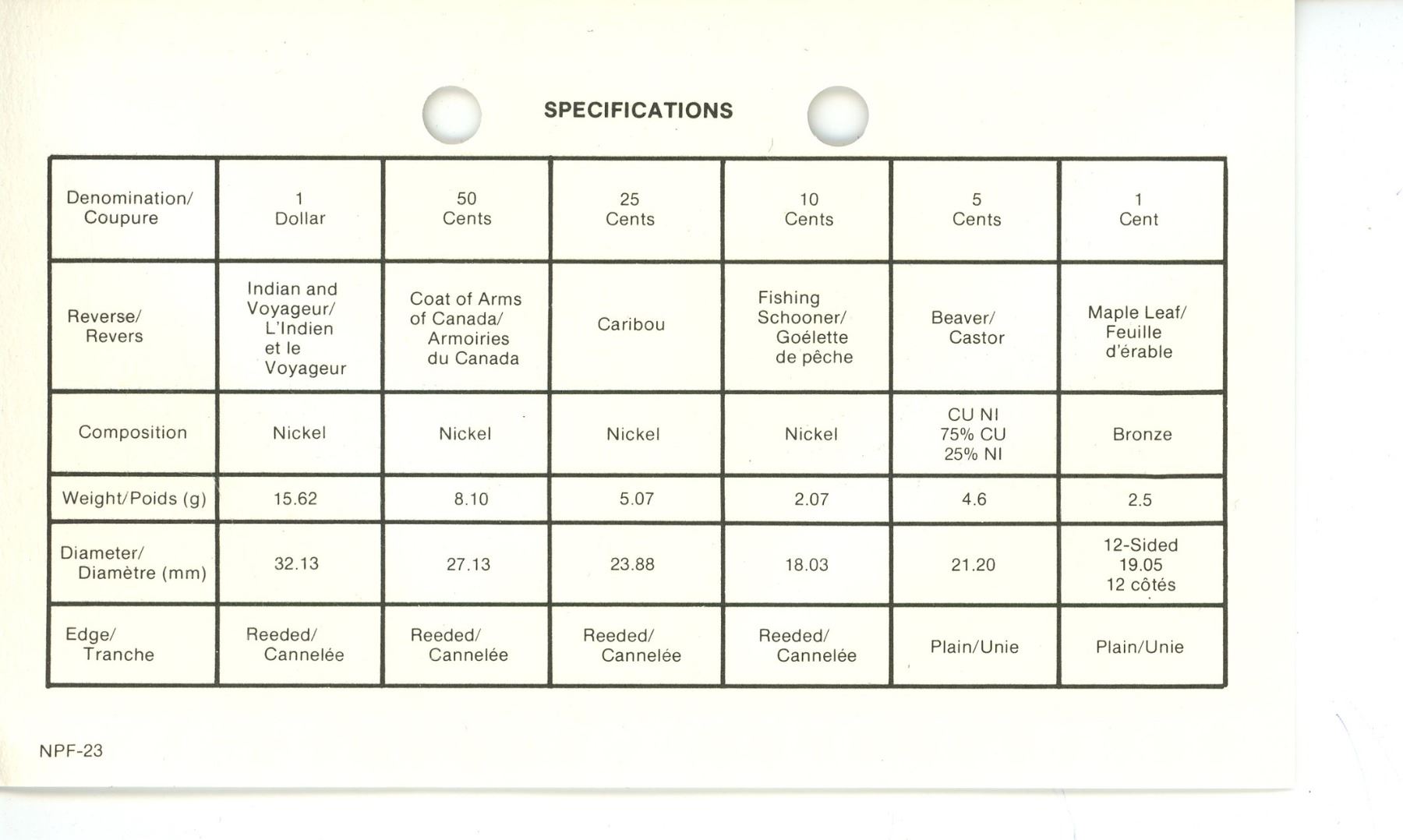 SPECIFICATIONS

| Denomination/ Coupure | 1 Dollar | 50 Cents | 25 Cents | 10 Cents | 5 Cents | 1 Cent |
|---|---|---|---|---|---|---|
| Reverse/ Revers | Indian and Voyageur/ L'Indien et le Voyageur | Coat of Arms of Canada/ Armoiries du Canada | Caribou | Fishing Schooner/ Goélette de pêche | Beaver/ Castor | Maple Leaf/ Feuille d'érable |
| Composition | Nickel | Nickel | Nickel | Nickel | CU NI 75% CU 25% NI | Bronze |
| Weight/Poids (g) | 15.62 | 8.10 | 5.07 | 2.07 | 4.6 | 2.5 |
| Diameter/ Diamètre (mm) | 32.13 | 27.13 | 23.88 | 18.03 | 21.20 | 12-Sided 19.05 12 côtés |
| Edge/ Tranche | Reeded/ Cannelée | Reeded/ Cannelée | Reeded/ Cannelée | Reeded/ Cannelée | Plain/Unie | Plain/Unie |

NPF-23